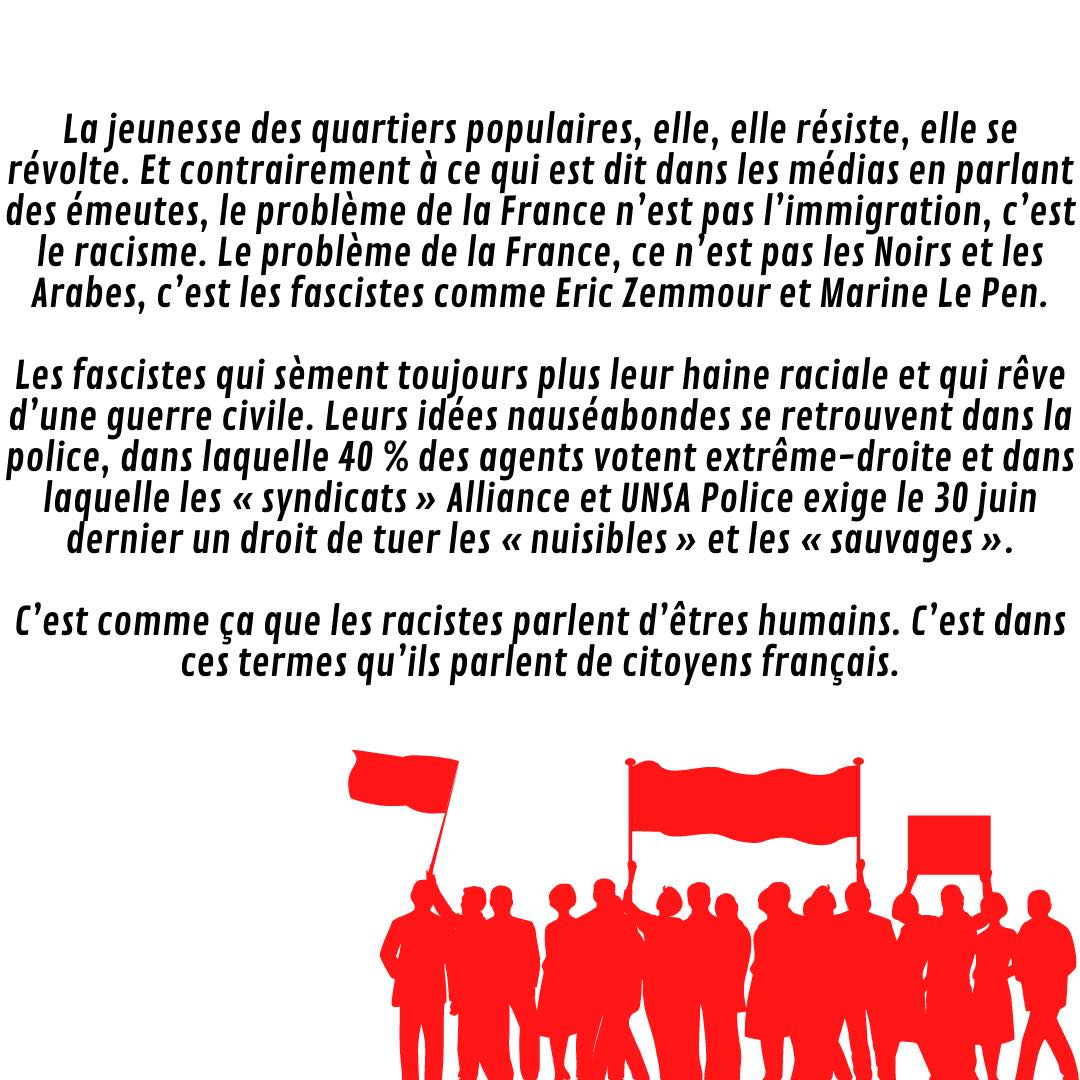 La jeunesse des quartiers populaires, elle, elle résiste, elle se révolte. Et contrairement à ce qui est dit dans les médias en parlant des émeutes, le problème de la France n'est pas l'immigration, c'est le racisme. Le problème de la France, ce n'est pas les Noirs et les Arabes, c'est les fascistes comme Eric Zemmour et Marine Le Pen.

Les fascistes qui sèment toujours plus leur haine raciale et qui rêve d'une guerre civile. Leurs idées nauséabondes se retrouvent dans la police, dans laquelle 40 % des agents votent extrême-droite et dans laquelle les « syndicats » Alliance et UNSA Police exige le 30 juin dernier un droit de tuer les « nuisibles » et les « sauvages ».

C'est comme ça que les racistes parlent d'êtres humains. C'est dans ces termes qu'ils parlent de citoyens français.